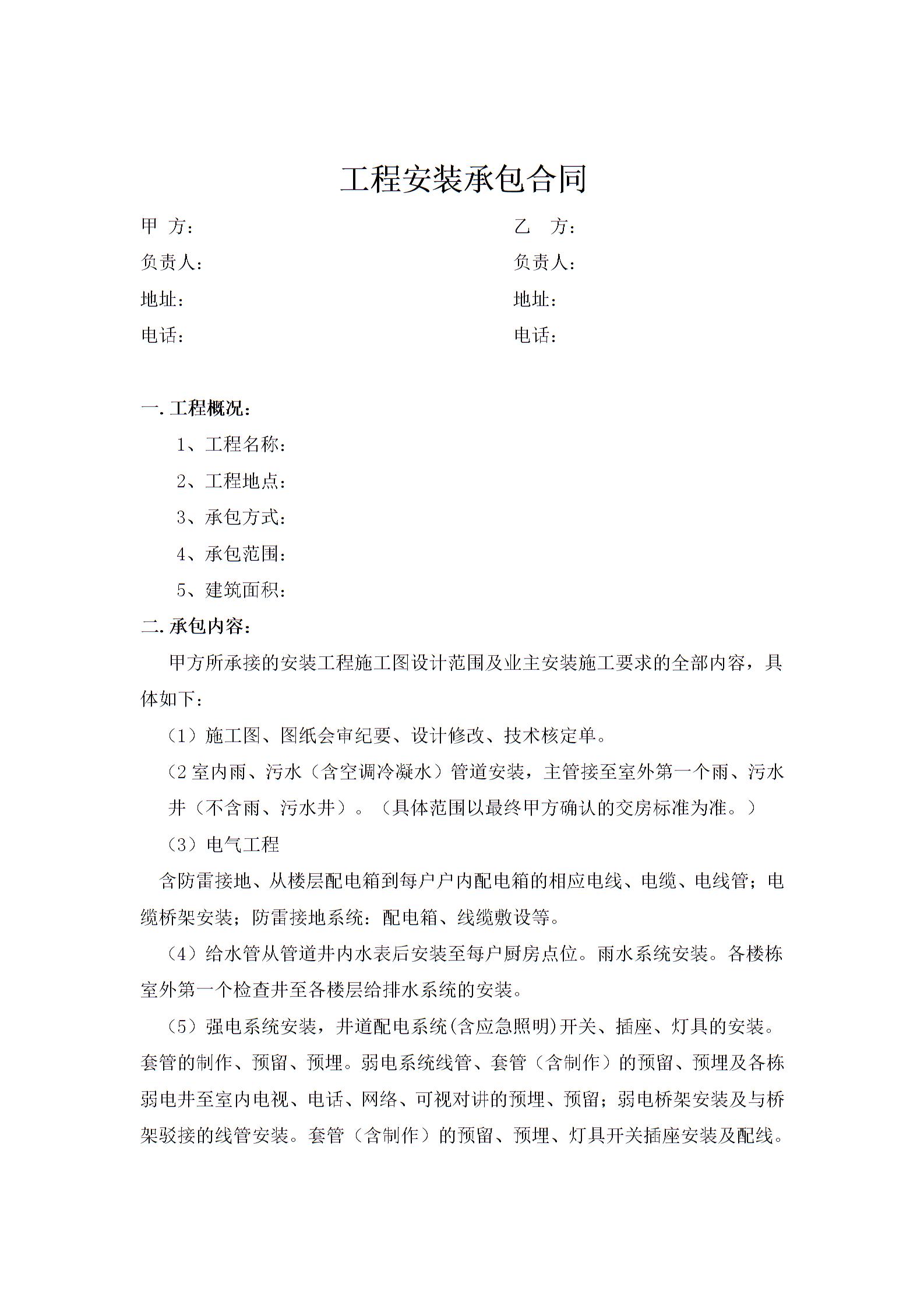 工程安装承包合同

甲 方：

负责人：

地址：

电话：

乙 方：

负责人：

地址：

电话：

一. 工程概况：

1、工程名称：

2、工程地点：

3、承包方式：

4、承包范围：

5、建筑面积：

二. 承包内容：

甲方所承接的安装工程施工图设计范围及业主安装施工要求的全部内容，具体如下：

（1）施工图、图纸会审纪要、设计修改、技术核定单。

（2 室内雨、污水（含空调冷凝水）管道安装，主管接至室外第一个雨、污水井（不含雨、污水井）。（具体范围以最终甲方确认的交房标准为准。）

（3）电气工程

含防雷接地、从楼层配电箱到每户户内配电箱的相应电线、电缆、电线管；电缆桥架安装；防雷接地系统：配电箱、线缆敷设等。

（4）给水管从管道井内水表后安装至每户厨房点位。雨水系统安装。各楼栋室外第一个检查井至各楼层给排水系统的安装。

（5）强电系统安装，井道配电系统(含应急照明)开关、插座、灯具的安装。套管的制作、预留、预埋。弱电系统线管、套管（含制作）的预留、预埋及各栋弱电井至室内电视、电话、网络、可视对讲的预埋、预留；弱电桥架安装及与桥架驳接的线管安装。套管（含制作）的预留、预埋、灯具开关插座安装及配线。